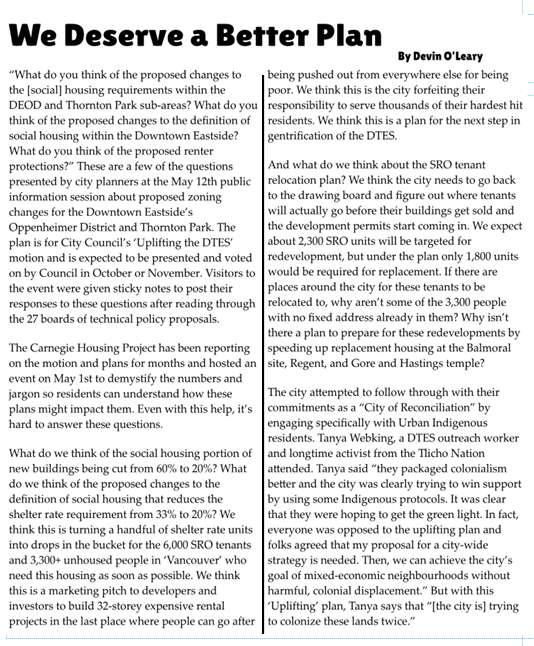 We Deserve a Better Plan

By Devin O'Leary

"What do you think of the proposed changes to the [social] housing requirements within the DEOD and Thornton Park sub-areas? What do you think of the proposed changes to the definition of social housing within the Downtown Eastside? What do you think of the proposed renter protections?" These are a few of the questions presented by city planners at the May 12th public information session about proposed zoning changes for the Downtown Eastside's Oppenheimer District and Thornton Park. The plan is for City Council's 'Uplifting the DTES' motion and is expected to be presented and voted on by Council in October or November. Visitors to the event were given sticky notes to post their responses to these questions after reading through the 27 boards of technical policy proposals.

The Carnegie Housing Project has been reporting on the motion and plans for months and hosted an event on May 1st to demystify the numbers and jargon so residents can understand how these plans might impact them. Even with this help, it's hard to answer these questions.

What do we think of the social housing portion of new buildings being cut from 60% to 20%? What do we think of the proposed changes to the definition of social housing that reduces the shelter rate requirement from 33% to 20%? We think this is turning a handful of shelter rate units into drops in the bucket for the 6,000 SRO tenants and 3,300+ unhoused people in 'Vancouver' who need this housing as soon as possible. We think this is a marketing pitch to developers and investors to build 32-storey expensive rental projects in the last place where people can go after being pushed out from everywhere else for being poor. We think this is the city forfeiting their responsibility to serve thousands of their hardest hit residents. We think this is a plan for the next step in gentrification of the DTES.

And what do we think about the SRO tenant relocation plan? We think the city needs to go back to the drawing board and figure out where tenants will actually go before their buildings get sold and the development permits start coming in. We expect about 2,300 SRO units will be targeted for redevelopment, but under the plan only 1,800 units would be required for replacement. If there are places around the city for these tenants to be relocated to, why aren't some of the 3,300 people with no fixed address already in them? Why isn't there a plan to prepare for these redevelopments by speeding up replacement housing at the Balmoral site, Regent, and Gore and Hastings temple?

The city attempted to follow through with their commitments as a "City of Reconciliation" by engaging specifically with Urban Indigenous residents. Tanya Webking, a DTES outreach worker and longtime activist from the Tlicho Nation attended. Tanya said "they packaged colonialism better and the city was clearly trying to win support by using some Indigenous protocols. It was clear that they were hoping to get the green light. In fact, everyone was opposed to the uplifting plan and folks agreed that my proposal for a city-wide strategy is needed. Then, we can achieve the city's goal of mixed-economic neighbourhoods without harmful, colonial displacement." But with this 'Uplifting' plan, Tanya says that "[the city is] trying to colonize these lands twice."